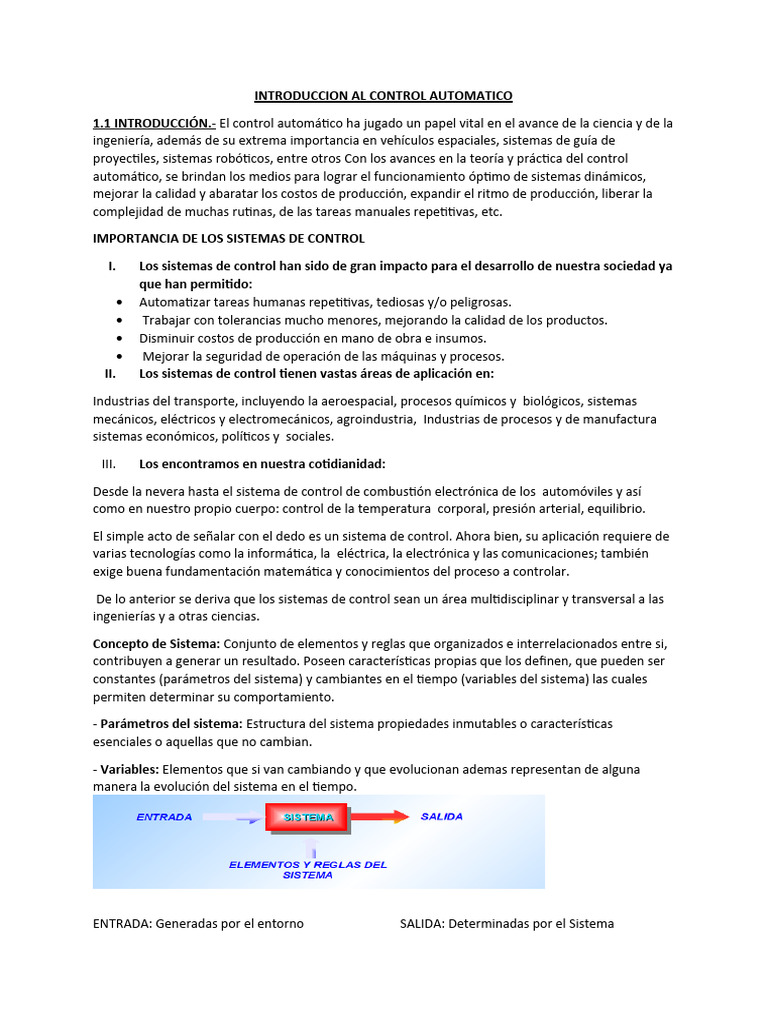 INTRODUCCION AL CONTROL AUTOMATICO

1.1 INTRODUCCIÓN.- El control automático ha jugado un papel vital en el avance de la ciencia y de la ingeniería, además de su extrema importancia en vehículos espaciales, sistemas de guía de proyectiles, sistemas robóticos, entre otros Con los avances en la teoría y práctica del control automático, se brindan los medios para lograr el funcionamiento óptimo de sistemas dinámicos, mejorar la calidad y abaratar los costos de producción, expandir el ritmo de producción, liberar la complejidad de muchas rutinas, de las tareas manuales repetitivas, etc.

IMPORTANCIA DE LOS SISTEMAS DE CONTROL

I. Los sistemas de control han sido de gran impacto para el desarrollo de nuestra sociedad ya que han permitido:
• Automatizar tareas humanas repetitivas, tediosas y/o peligrosas.
• Trabajar con tolerancias mucho menores, mejorando la calidad de los productos.
• Disminuir costos de producción en mano de obra e insumos.
• Mejorar la seguridad de operación de las máquinas y procesos.
II. Los sistemas de control tienen vastas áreas de aplicación en:

Industrias del transporte, incluyendo la aeroespacial, procesos químicos y biológicos, sistemas mecánicos, eléctricos y electromecánicos, agroindustria, Industrias de procesos y de manufactura sistemas económicos, políticos y sociales.

III. Los encontramos en nuestra cotidianidad:

Desde la nevera hasta el sistema de control de combustión electrónica de los automóviles y así como en nuestro propio cuerpo: control de la temperatura corporal, presión arterial, equilibrio.

El simple acto de señalar con el dedo es un sistema de control. Ahora bien, su aplicación requiere de varias tecnologías como la informática, la eléctrica, la electrónica y las comunicaciones; también exige buena fundamentación matemática y conocimientos del proceso a controlar.

De lo anterior se deriva que los sistemas de control sean un área multidisciplinar y transversal a las ingenierías y a otras ciencias.

Concepto de Sistema: Conjunto de elementos y reglas que organizados e interrelacionados entre si, contribuyen a generar un resultado. Poseen características propias que los definen, que pueden ser constantes (parámetros del sistema) y cambiantes en el tiempo (variables del sistema) las cuales permiten determinar su comportamiento.

- Parámetros del sistema: Estructura del sistema propiedades inmutables o características esenciales o aquellas que no cambian.

- Variables: Elementos que si van cambiando y que evolucionan ademas representan de alguna manera la evolución del sistema en el tiempo.

ENTRADA
SISTEMA
SALIDA
ELEMENTOS Y REGLAS DEL SISTEMA

ENTRADA: Generadas por el entorno

SALIDA: Determinadas por el Sistema